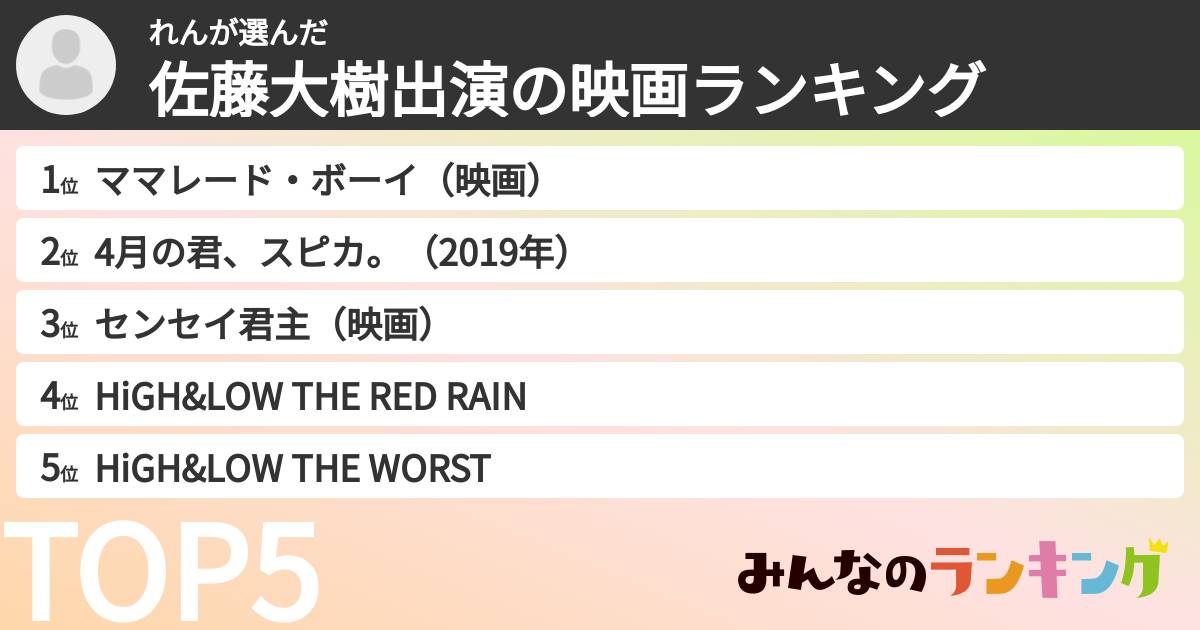 れんが選んだ
佐藤大樹出演の映画ランキング

1位 ママレード・ボーイ（映画）

2位 4月の君、スピカ。（2019年）

3位 センセイ君主（映画）

4位 HiGH&LOW THE RED RAIN

5位 HiGH&LOW THE WORST

TOP5

みんなのランキング